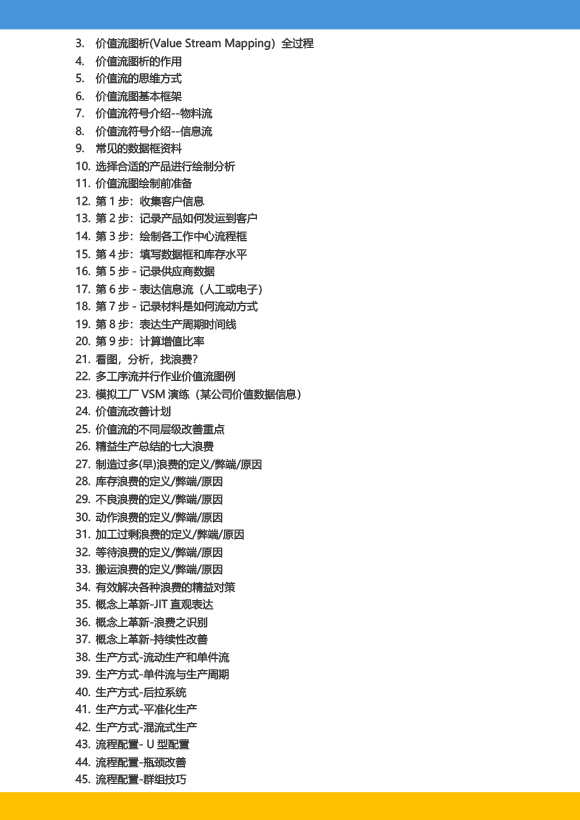 3. 价值流图析(Value Stream Mapping）全过程
4. 价值流图析的作用
5. 价值流的思维方式
6. 价值流图基本框架
7. 价值流符号介绍--物料流
8. 价值流符号介绍--信息流
9. 常见的数据框资料
10. 选择合适的产品进行绘制分析
11. 价值流图绘制前准备
12. 第 1 步：收集客户信息
13. 第 2 步：记录产品如何发运到客户
14. 第 3 步：绘制各工作中心流程框
15. 第 4 步：填写数据框和库存水平
16. 第 5 步 - 记录供应商数据
17. 第 6 步 - 表达信息流（人工或电子）
18. 第 7 步 - 记录材料是如何流动方式
19. 第 8 步：表达生产周期时间线
20. 第 9 步：计算增值比率
21. 看图，分析，找浪费？
22. 多工序流并行作业价值流图例
23. 模拟工厂 VSM 演练（某公司价值数据信息）
24. 价值流改善计划
25. 价值流的不同层级改善重点
26. 精益生产总结的七大浪费
27. 制造过多(早)浪费的定义/弊端/原因
28. 库存浪费的定义/弊端/原因
29. 不良浪费的定义/弊端/原因
30. 动作浪费的定义/弊端/原因
31. 加工过剩浪费的定义/弊端/原因
32. 等待浪费的定义/弊端/原因
33. 搬运浪费的定义/弊端/原因
34. 有效解决各种浪费的精益对策
35. 概念上革新-JIT 直观表达
36. 概念上革新-浪费之识别
37. 概念上革新-持续性改善
38. 生产方式-流动生产和单件流
39. 生产方式-单件流与生产周期
40. 生产方式-后拉系统
41. 生产方式-平准化生产
42. 生产方式-混流式生产
43. 流程配置- U 型配置
44. 流程配置-瓶颈改善
45. 流程配置-群组技巧